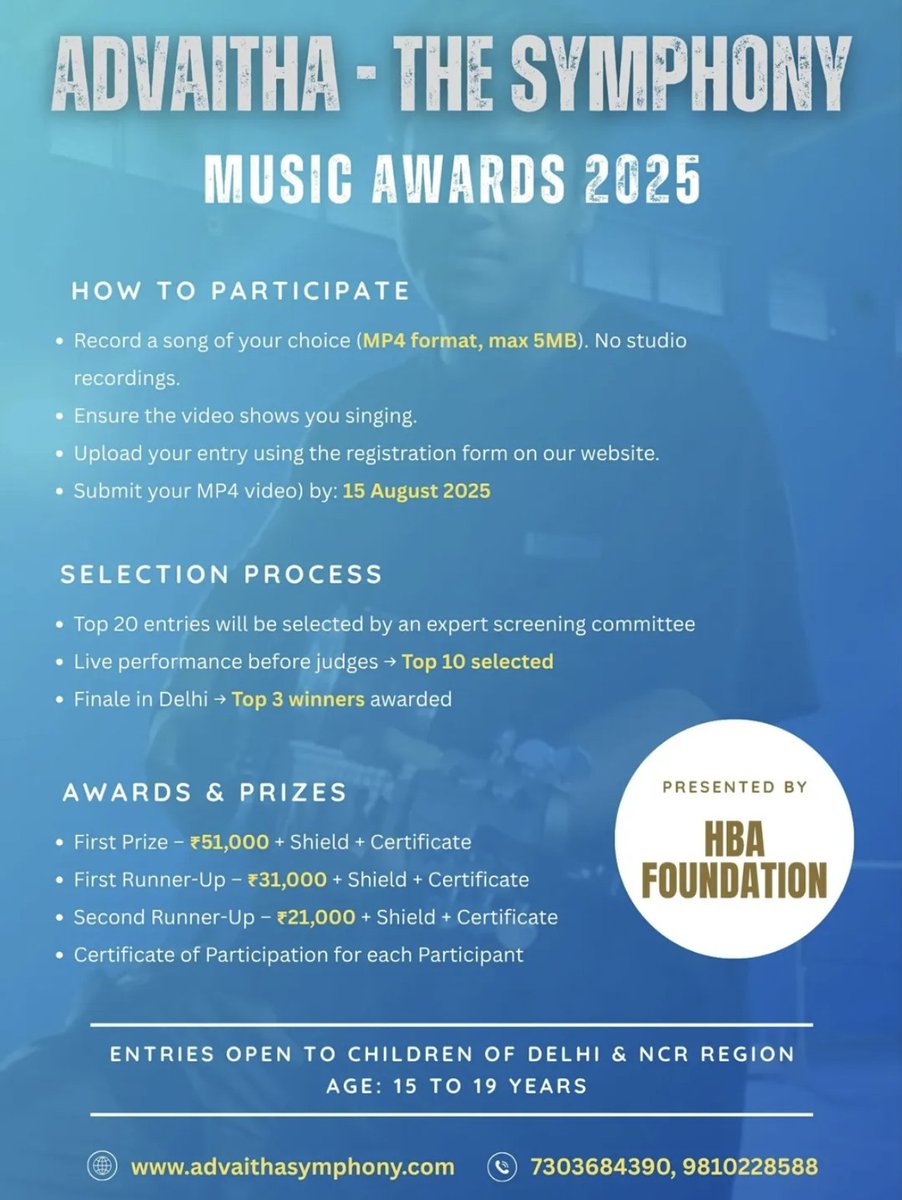 ADVAITHA - THE SYMPHONY
MUSIC AWARDS 2025

HOW TO PARTICIPATE

• Record a song of your choice (MP4 format, max 5MB). No studio recordings.
• Ensure the video shows you singing.
• Upload your entry using the registration form on our website.
• Submit your MP4 video) by: 15 August 2025

SELECTION PROCESS

• Top 20 entries will be selected by an expert screening committee
• Live performance before judges → Top 10 selected
• Finale in Delhi → Top 3 winners awarded

AWARDS & PRIZES

• First Prize – ₹51,000 + Shield + Certificate
• First Runner-Up – ₹31,000 + Shield + Certificate
• Second Runner-Up – ₹21,000 + Shield + Certificate
• Certificate of Participation for each Participant

PRESENTED BY
HBA FOUNDATION

ENTRIES OPEN TO CHILDREN OF DELHI & NCR REGION
AGE: 15 TO 19 YEARS

www.advaithasymphony.com
7303684390, 9810228588